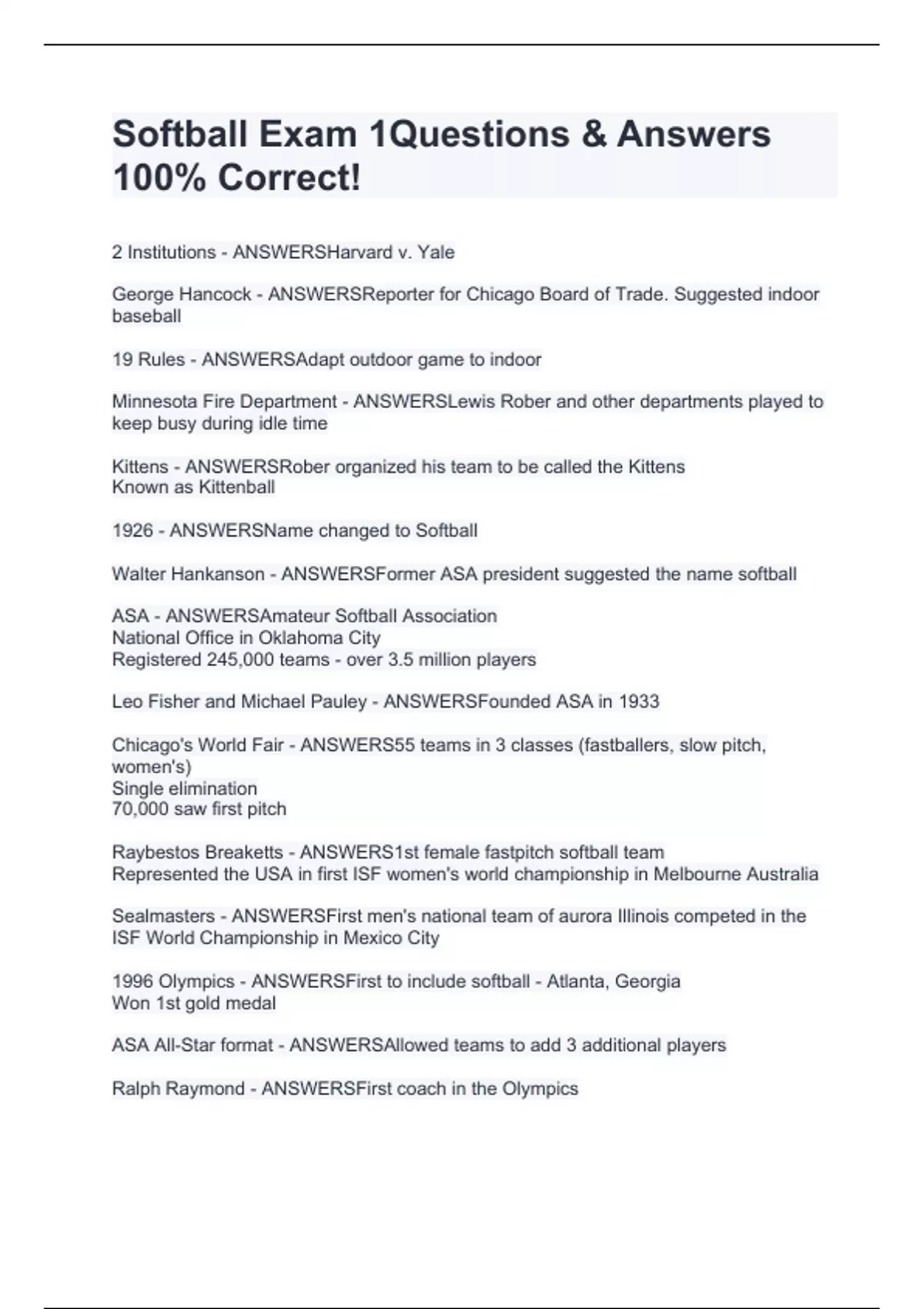 Softball Exam 1Questions & Answers 100% Correct!

2 Institutions - ANSWERSHarvard v. Yale

George Hancock - ANSWERSReporter for Chicago Board of Trade. Suggested indoor baseball

19 Rules - ANSWERSAdapt outdoor game to indoor

Minnesota Fire Department - ANSWERSLewis Rober and other departments played to keep busy during idle time

Kittens - ANSWERSRober organized his team to be called the Kittens
Known as Kittenball

1926 - ANSWERSName changed to Softball

Walter Hankanson - ANSWERSFormer ASA president suggested the name softball

ASA - ANSWERSAmateur Softball Association
National Office in Oklahoma City
Registered 245,000 teams - over 3.5 million players

Leo Fisher and Michael Pauley - ANSWERSFounded ASA in 1933

Chicago's World Fair - ANSWERS55 teams in 3 classes (fastballers, slow pitch, women's)
Single elimination
70,000 saw first pitch

Raybestos Breaketts - ANSWERS1st female fastpitch softball team
Represented the USA in first ISF women's world championship in Melbourne Australia

Sealmasters - ANSWERSFirst men's national team of aurora Illinois competed in the ISF World Championship in Mexico City

1996 Olympics - ANSWERSFirst to include softball - Atlanta, Georgia
Won 1st gold medal

ASA All-Star format - ANSWERSAllowed teams to add 3 additional players

Ralph Raymond - ANSWERSFirst coach in the Olympics